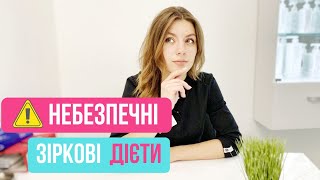 НЕБЕЗПЕЧНІ
ЗІРКОВІ ДІЄТИ